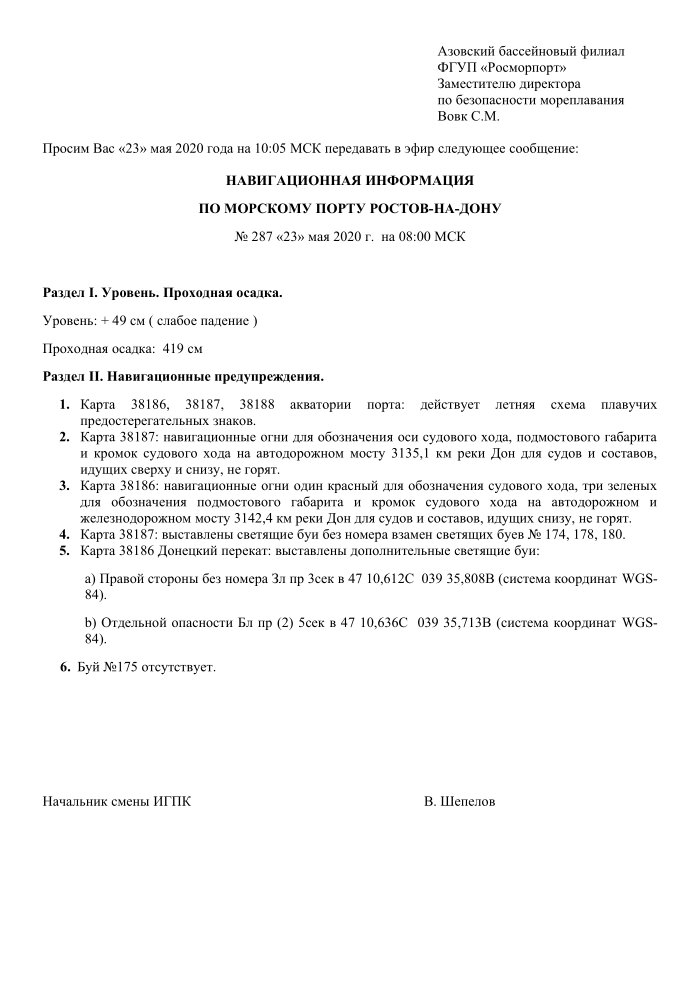 Азовский бассейновый филиал
ФГУП «Росморпорт»
Заместителю директора
по безопасности мореплавания
Вовк С.М.

Просим Вас «23» мая 2020 года на 10:05 МСК передавать в эфир следующее сообщение:

НАВИГАЦИОННАЯ ИНФОРМАЦИЯ

ПО МОРСКОМУ ПОРТУ РОСТОВ-НА-ДОНУ

№ 287 «23» мая 2020 г. на 08:00 МСК

Раздел I. Уровень. Проходная осадка.

Уровень: + 49 см ( слабое падение )

Проходная осадка: 419 см

Раздел II. Навигационные предупреждения.

1. Карта 38186, 38187, 38188 акватории порта: действует летняя схема плавучих предостерегательных знаков.
2. Карта 38187: навигационные огни для обозначения оси судового хода, подмостового габарита и кромок судового хода на автодорожном мосту 3135,1 км реки Дон для судов и составов, идущих сверху и снизу, не горят.
3. Карта 38186: навигационные огни один красный для обозначения судового хода, три зеленых для обозначения подмостового габарита и кромок судового хода на автодорожном и железнодорожном мосту 3142,4 км реки Дон для судов и составов, идущих снизу, не горят.
4. Карта 38187: выставлены светящие буи без номера взамен светящих буев № 174, 178, 180.
5. Карта 38186 Донецкий перекат: выставлены дополнительные светящие буи:

a) Правой стороны без номера Зл пр 3сек в 47 10,612С 039 35,808В (система координат WGS-84).

b) Отдельной опасности Бл пр (2) 5сек в 47 10,636С 039 35,713В (система координат WGS-84).

6. Буй №175 отсутствует.

Начальник смены ИГПК В. Шепелов